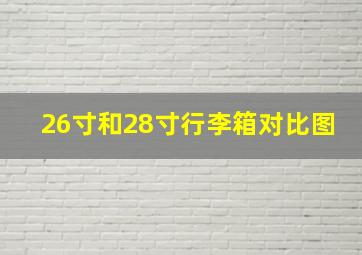 26寸和28寸行李箱对比图